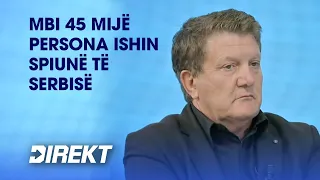 MBI 45 MIJË PERSONA ISHIN SPIUNË TË SERBISË

DIREKT